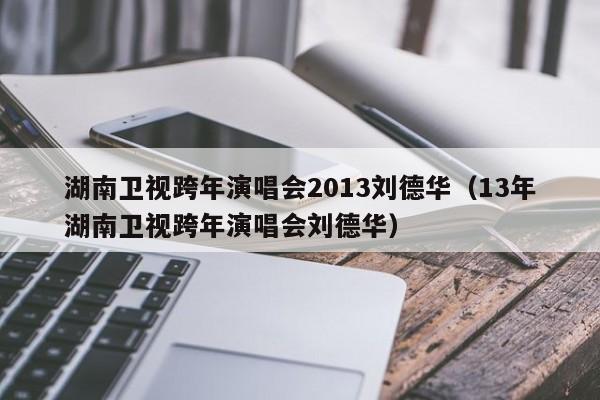 湖南卫视跨年演唱会2013刘德华（13年湖南卫视跨年演唱会刘德华）